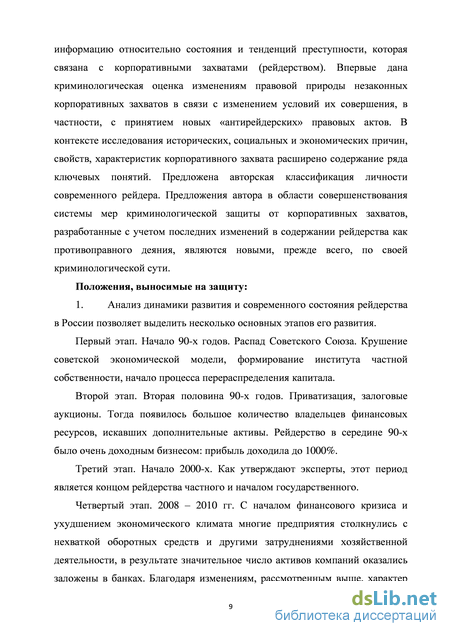 информацию относительно состояния и тенденций преступности, которая связана с корпоративными захватами (рейдерством). Впервые дана криминологическая оценка изменениям правовой природы незаконных корпоративных захватов в связи с изменением условий их совершения, в частности, с принятием новых «антирейдерских» правовых актов. В контексте исследования исторических, социальных и экономических причин, свойств, характеристик корпоративного захвата расширено содержание ряда ключевых понятий. Предложена авторская классификация личности современного рейдера. Предложения автора в области совершенствования системы мер криминологической защиты от корпоративных захватов, разработанные с учетом последних изменений в содержании рейдерства как противоправного деяния, являются новыми, прежде всего, по своей криминологической сути.

Положения, выносимые на защиту:

1. Анализ динамики развития и современного состояния рейдерства в России позволяет выделить несколько основных этапов его развития.

Первый этап. Начало 90-х годов. Распад Советского Союза. Крушение советской экономической модели, формирование института частной собственности, начало процесса перераспределения капитала.

Второй этап. Вторая половина 90-х годов. Приватизация, залоговые аукционы. Тогда появилось большое количество владельцев финансовых ресурсов, искавших дополнительные активы. Рейдерство в середине 90-х было очень доходным бизнесом: прибыль доходила до 1000%.

Третий этап. Начало 2000-х. Как утверждают эксперты, этот период является концом рейдерства частного и началом государственного.

Четвертый этап. 2008 – 2010 гг. С началом финансового кризиса и ухудшением экономического климата многие предприятия столкнулись с нехваткой оборотных средств и другими затруднениями хозяйственной деятельности, в результате значительное число активов компаний оказались заложены в банках. Благодаря изменениям, рассмотренным выше, характер

9

dsLib.net
библиотека диссертаций